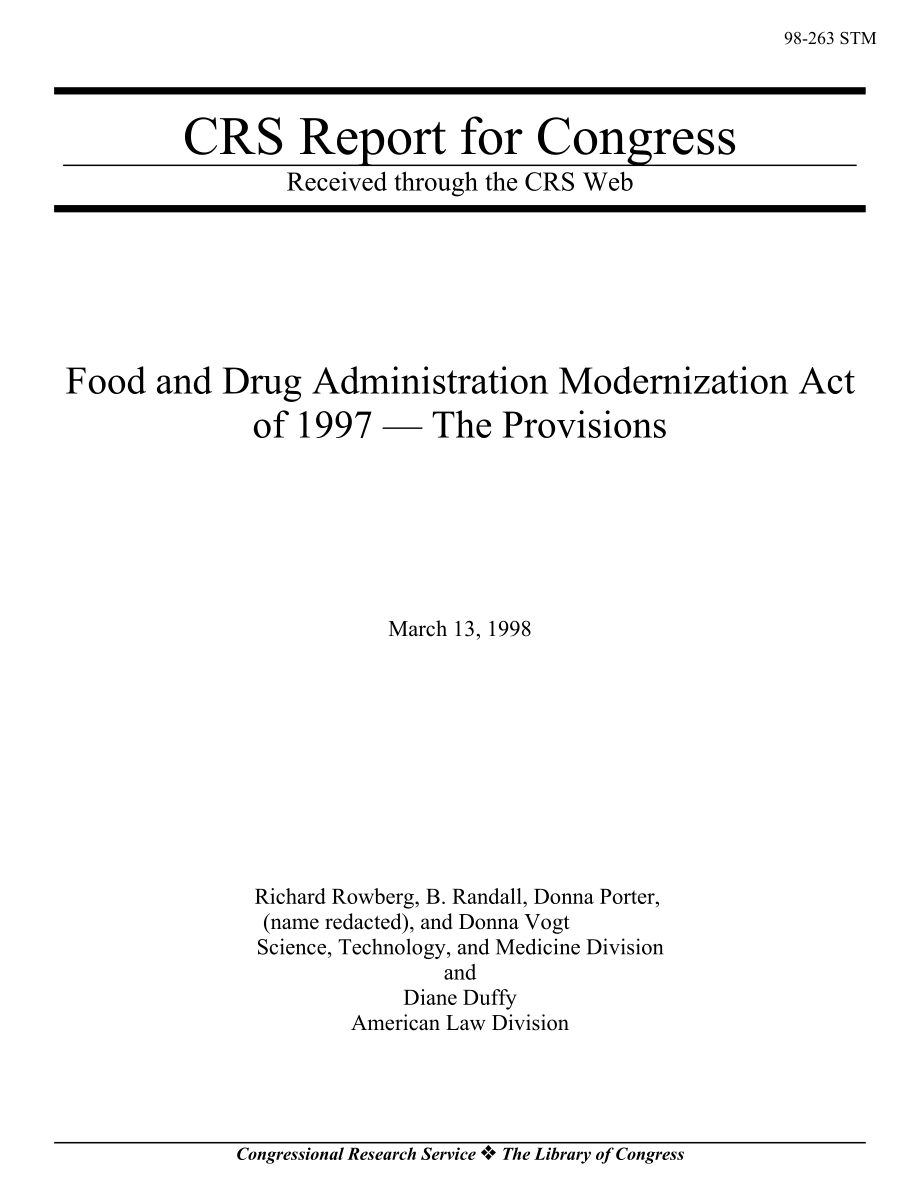 98-263 STM

CRS Report for Congress

Received through the CRS Web

Food and Drug Administration Modernization Act of 1997 — The Provisions

March 13, 1998

Richard Rowberg, B. Randall, Donna Porter, (name redacted), and Donna Vogt
Science, Technology, and Medicine Division
and
Diane Duffy
American Law Division

Congressional Research Service ❖ The Library of Congress